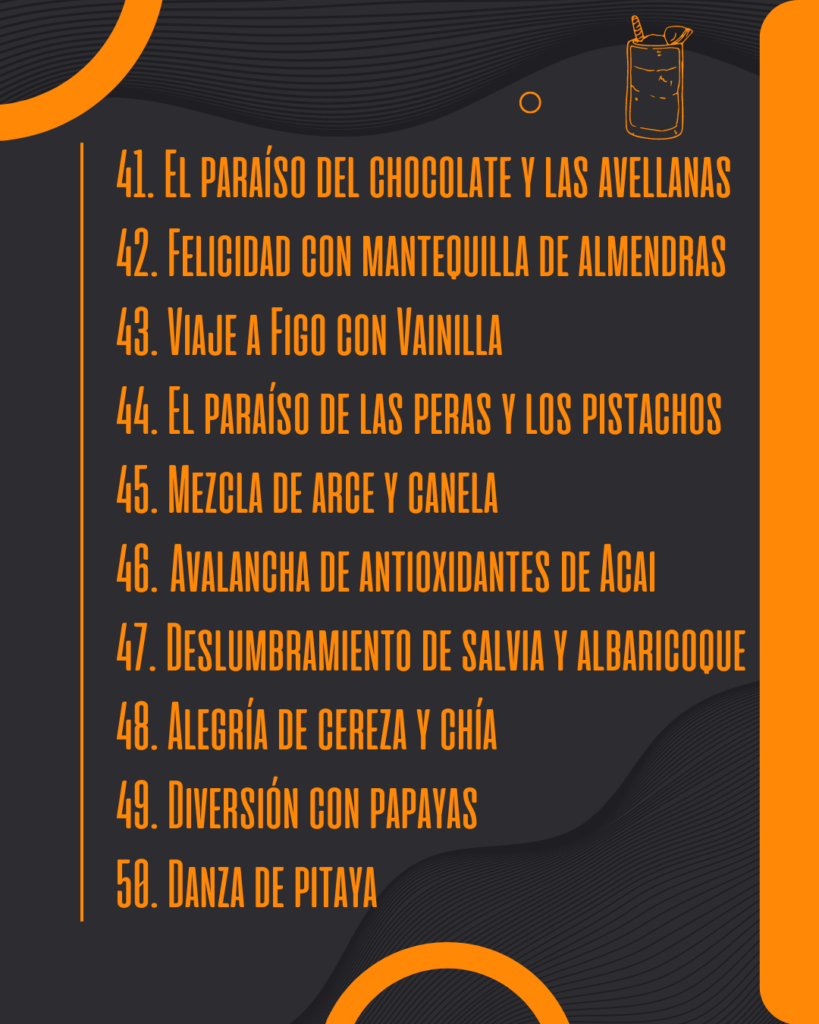 41. El paraíso del chocolate y las avellanas
42. Felicidad con mantequilla de almendras
43. Viaje a Figo con Vainilla
44. El paraíso de las peras y los pistachos
45. Mezcla de arce y canela
46. Avalancha de antioxidantes de Acai
47. Deslumbramiento de salvia y albaricoque
48. Alegría de cereza y chía
49. Diversión con papayas
50. Danza de pitaya